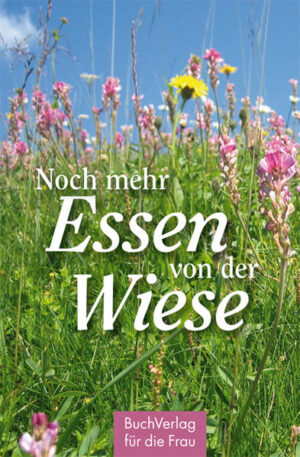 Noch mehr
Essen
von der
Wiese

BuchVerlag
für die Frau